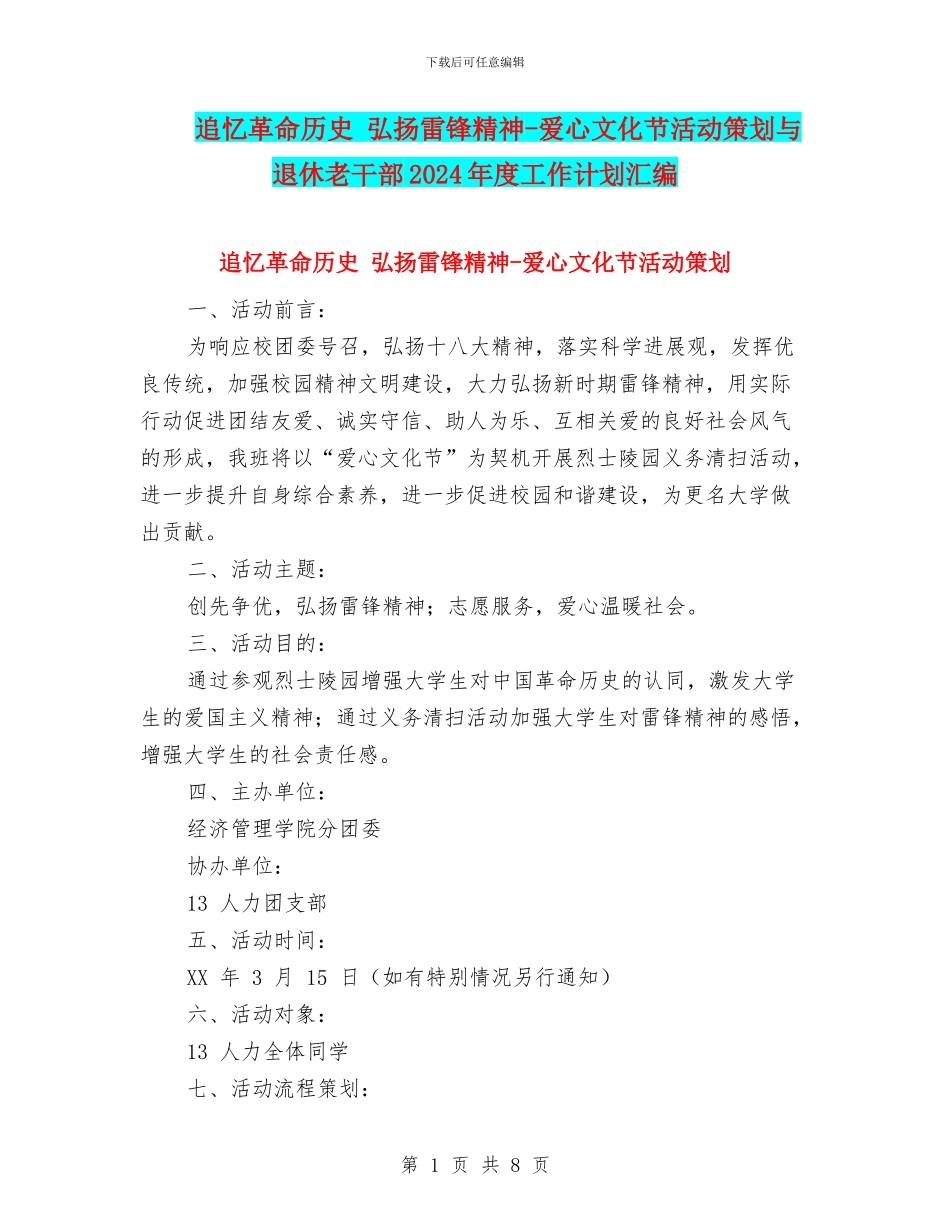 下载后可任意编辑

追忆革命历史 弘扬雷锋精神-爱心文化节活动策划与退休老干部2024年度工作计划汇编

追忆革命历史 弘扬雷锋精神-爱心文化节活动策划

一、活动前言：

为响应校团委号召，弘扬十八大精神，落实科学进展观，发挥优良传统，加强校园精神文明建设，大力弘扬新时期雷锋精神，用实际行动促进团结友爱、诚实守信、助人为乐、互相关爱的良好社会风气的形成，我班将以“爱心文化节”为契机开展烈士陵园义务清扫活动，进一步提升自身综合素养，进一步促进校园和谐建设，为更名大学做出贡献。

二、活动主题：

创先争优，弘扬雷锋精神；志愿服务，爱心温暖社会。

三、活动目的：

通过参观烈士陵园增强大学生对中国革命历史的认同，激发大学生的爱国主义精神；通过义务清扫活动加强大学生对雷锋精神的感悟，增强大学生的社会责任感。

四、主办单位：

经济管理学院分团委

协办单位：

13 人力团支部

五、活动时间：

XX 年 3 月 15 日（如有特别情况另行通知）

六、活动对象：

13 人力全体同学

七、活动流程策划：

第 1 页 共 8 页